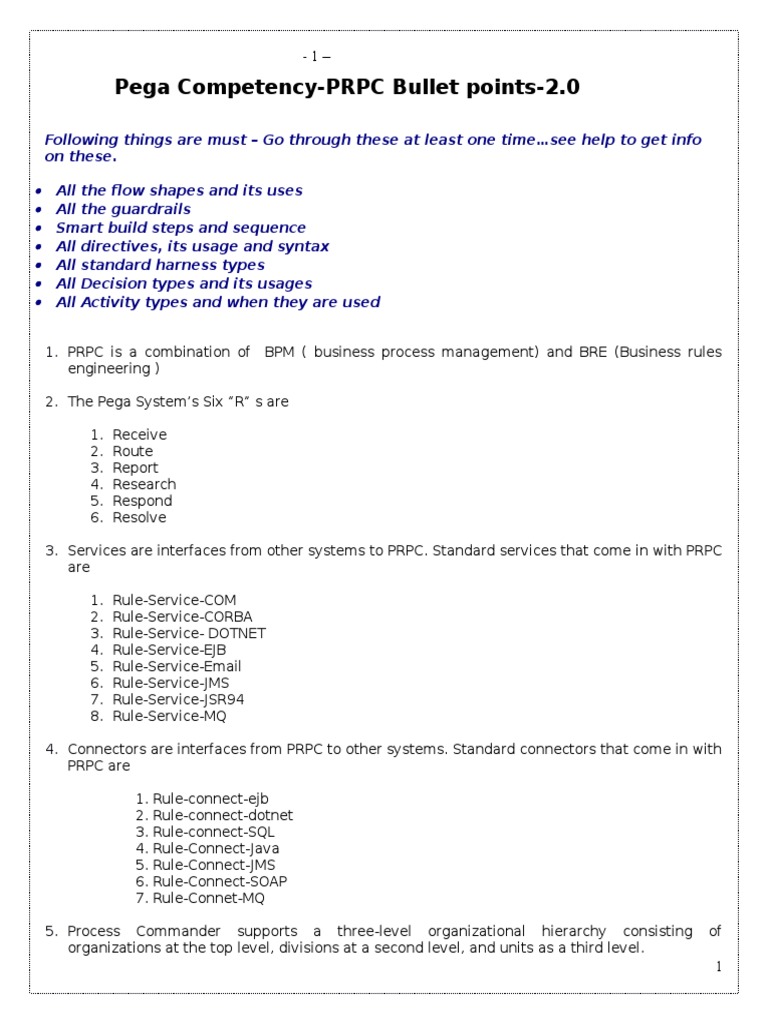 - 1 –

Pega Competency-PRPC Bullet points-2.0

Following things are must – Go through these at least one time…see help to get info on these.

• All the flow shapes and its uses
• All the guardrails
• Smart build steps and sequence
• All directives, its usage and syntax
• All standard harness types
• All Decision types and its usages
• All Activity types and when they are used

1. PRPC is a combination of BPM ( business process management) and BRE (Business rules engineering )

2. The Pega System's Six "R" s are

1. Receive
2. Route
3. Report
4. Research
5. Respond
6. Resolve

3. Services are interfaces from other systems to PRPC. Standard services that come in with PRPC are

1. Rule-Service-COM
2. Rule-Service-CORBA
3. Rule-Service- DOTNET
4. Rule-Service-EJB
5. Rule-Service-Email
6. Rule-Service-JMS
7. Rule-Service-JSR94
8. Rule-Service-MQ

4. Connectors are interfaces from PRPC to other systems. Standard connectors that come in with PRPC are

1. Rule-connect-ejb
2. Rule-connect-dotnet
3. Rule-connect-SQL
4. Rule-Connect-Java
5. Rule-Connect-JMS
6. Rule-Connect-SOAP
7. Rule-Connet-MQ

5. Process Commander supports a three-level organizational hierarchy consisting of organizations at the top level, divisions at a second level, and units as a third level.

1